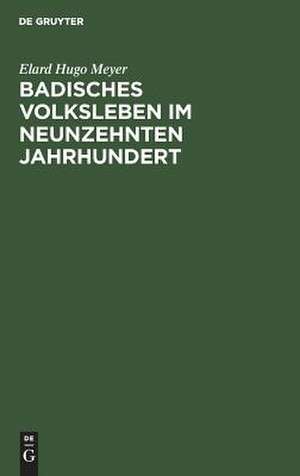 DE GRUYTER

Elard Hugo Meyer

BADISCHES VOLKSLEBEN IM NEUNZEHNTEN JAHRHUNDERT

DE
G